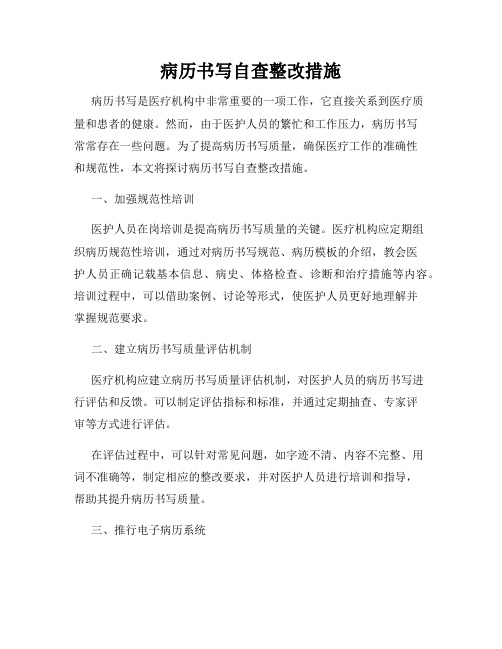 病历书写自查整改措施

病历书写是医疗机构中非常重要的一项工作，它直接关系到医疗质量和患者的健康。然而，由于医护人员的繁忙和工作压力，病历书写常常存在一些问题。为了提高病历书写质量，确保医疗工作的准确性和规范性，本文将探讨病历书写自查整改措施。

一、加强规范性培训

医护人员在岗培训是提高病历书写质量的关键。医疗机构应定期组织病历规范性培训，通过对病历书写规范、病历模板的介绍，教会医护人员正确记载基本信息、病史、体格检查、诊断和治疗措施等内容。培训过程中，可以借助案例、讨论等形式，使医护人员更好地理解并掌握规范要求。

二、建立病历书写质量评估机制

医疗机构应建立病历书写质量评估机制，对医护人员的病历书写进行评估和反馈。可以制定评估指标和标准，并通过定期抽查、专家评审等方式进行评估。

在评估过程中，可以针对常见问题，如字迹不清、内容不完整、用词不准确等，制定相应的整改要求，并对医护人员进行培训和指导，帮助其提升病历书写质量。

三、推行电子病历系统